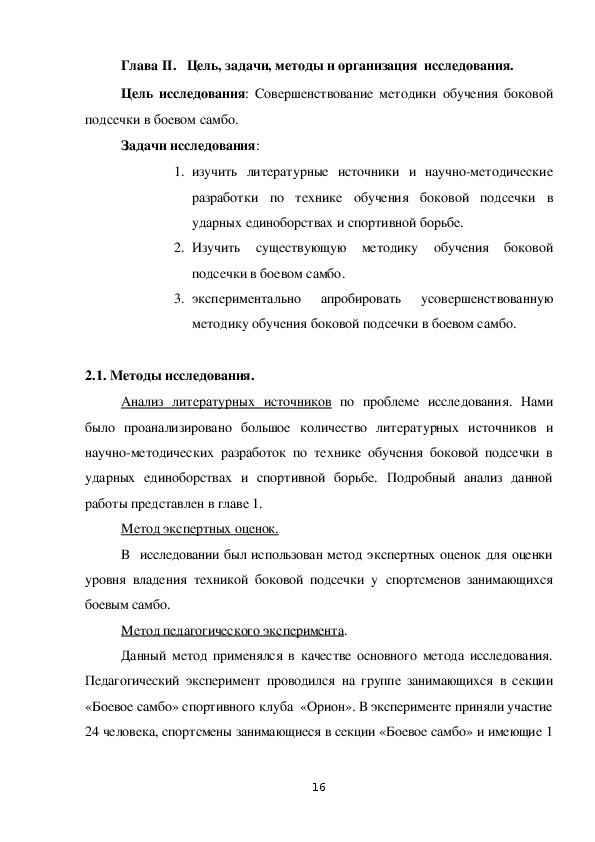 Глава II. Цель, задачи, методы и организация исследования.

Цель исследования: Совершенствование методики обучения боковой подсечки в боевом самбо.

Задачи исследования:

1. изучить литературные источники и научно-методические разработки по технике обучения боковой подсечки в ударных единоборствах и спортивной борьбе.
2. Изучить существующую методику обучения боковой подсечки в боевом самбо.
3. экспериментально апробировать усовершенствованную методику обучения боковой подсечки в боевом самбо.

2.1. Методы исследования.

Анализ литературных источников по проблеме исследования. Нами было проанализировано большое количество литературных источников и научно-методических разработок по технике обучения боковой подсечки в ударных единоборствах и спортивной борьбе. Подробный анализ данной работы представлен в главе 1.

Метод экспертных оценок.

В исследовании был использован метод экспертных оценок для оценки уровня владения техникой боковой подсечки у спортсменов занимающихся боевым самбо.

Метод педагогического эксперимента.

Данный метод применялся в качестве основного метода исследования. Педагогический эксперимент проводился на группе занимающихся в секции «Боевое самбо» спортивного клуба «Орион». В эксперименте приняли участие 24 человека, спортсмены занимающиеся в секции «Боевое самбо» и имеющие 1

16